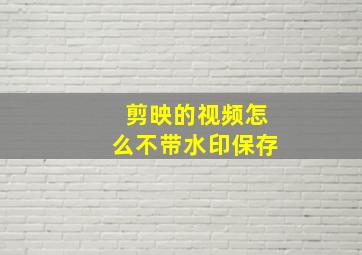 剪映的视频怎么不带水印保存